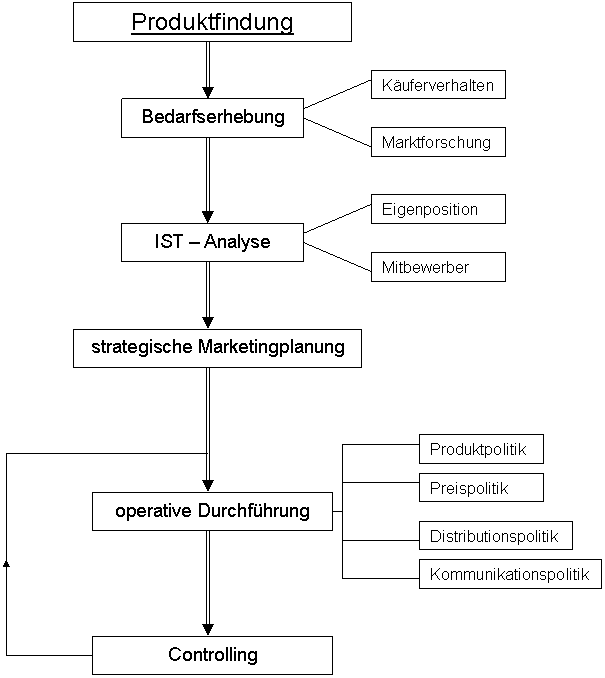 Produktfindung

Bedarfserhebung

Käuferverhalten

Marktforschung

IST – Analyse

Eigenposition

Mitbewerber

strategische Marketingplanung

operative Durchführung

Produktpolitik

Preispolitik

Distributionspolitik

Kommunikationspolitik

Controlling